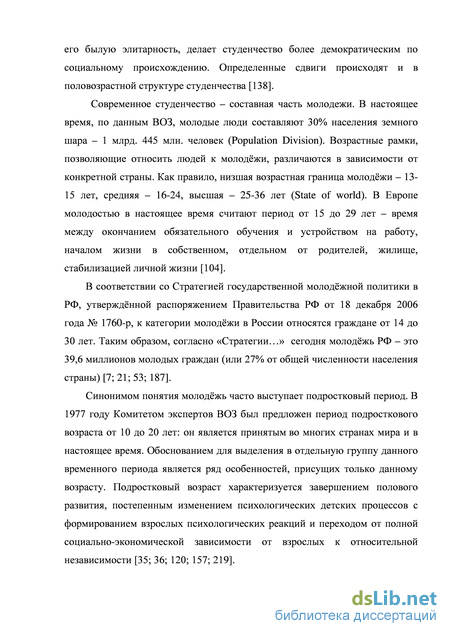 его былую элитарность, делает студенчество более демократическим по социальному происхождению. Определенные сдвиги происходят и в половозрастной структуре студенчества [138].

Современное студенчество – составная часть молодежи. В настоящее время, по данным ВОЗ, молодые люди составляют 30% населения земного шара – 1 млрд. 445 млн. человек (Population Division). Возрастные рамки, позволяющие относить людей к молодёжи, различаются в зависимости от конкретной страны. Как правило, низшая возрастная граница молодёжи – 13-15 лет, средняя – 16-24, высшая – 25-36 лет (State of world). В Европе молодостью в настоящее время считают период от 15 до 29 лет – время между окончанием обязательного обучения и устройством на работу, началом жизни в собственном, отдельном от родителей, жилище, стабилизацией личной жизни [104].

В соответствии со Стратегией государственной молодёжной политики в РФ, утверждённой распоряжением Правительства РФ от 18 декабря 2006 года № 1760-р, к категории молодёжи в России относятся граждане от 14 до 30 лет. Таким образом, согласно «Стратегии…» сегодня молодёжь РФ – это 39,6 миллионов молодых граждан (или 27% от общей численности населения страны) [7; 21; 53; 187].

Синонимом понятия молодёжь часто выступает подростковый период. В 1977 году Комитетом экспертов ВОЗ был предложен период подросткового возраста от 10 до 20 лет: он является принятым во многих странах мира и в настоящее время. Обоснованием для выделения в отдельную группу данного временного периода является ряд особенностей, присущих только данному возрасту. Подростковый возраст характеризуется завершением полового развития, постепенным изменением психологических детских процессов с формированием взрослых психологических реакций и переходом от полной социально-экономической зависимости от взрослых к относительной независимости [35; 36; 120; 157; 219].

dsLib.net
библиотека диссертаций